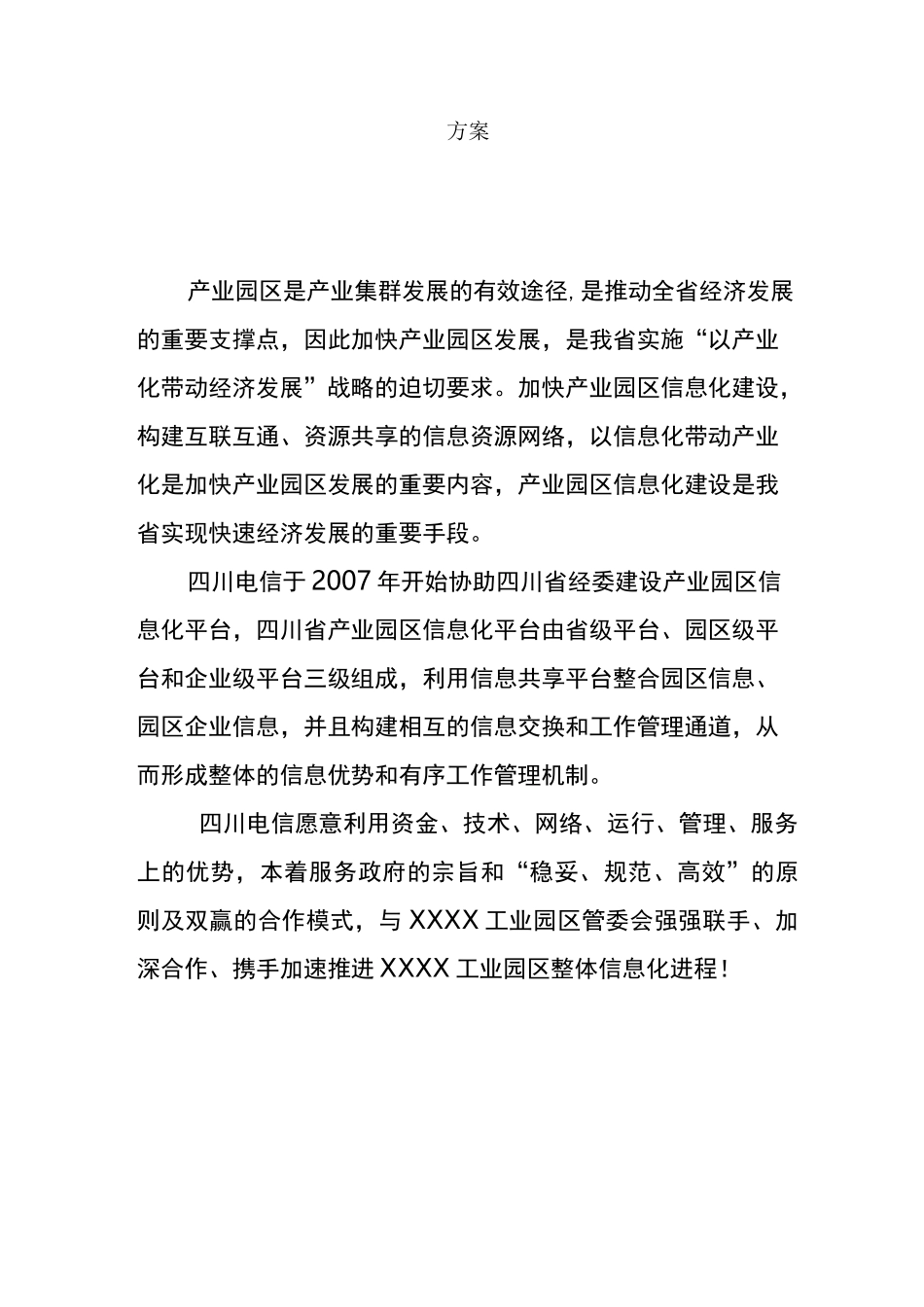 方案

产业园区是产业集群发展的有效途径,是推动全省经济发展的重要支撑点，因此加快产业园区发展，是我省实施“以产业化带动经济发展”战略的迫切要求。加快产业园区信息化建设，构建互联互通、资源共享的信息资源网络，以信息化带动产业化是加快产业园区发展的重要内容，产业园区信息化建设是我省实现快速经济发展的重要手段。

四川电信于2007年开始协助四川省经委建设产业园区信息化平台，四川省产业园区信息化平台由省级平台、园区级平台和企业级平台三级组成，利用信息共享平台整合园区信息、园区企业信息，并且构建相互的信息交换和工作管理通道，从而形成整体的信息优势和有序工作管理机制。

四川电信愿意利用资金、技术、网络、运行、管理、服务上的优势，本着服务政府的宗旨和“稳妥、规范、高效”的原则及双赢的合作模式，与XXXX工业园区管委会强强联手、加深合作、携手加速推进XXXX工业园区整体信息化进程！